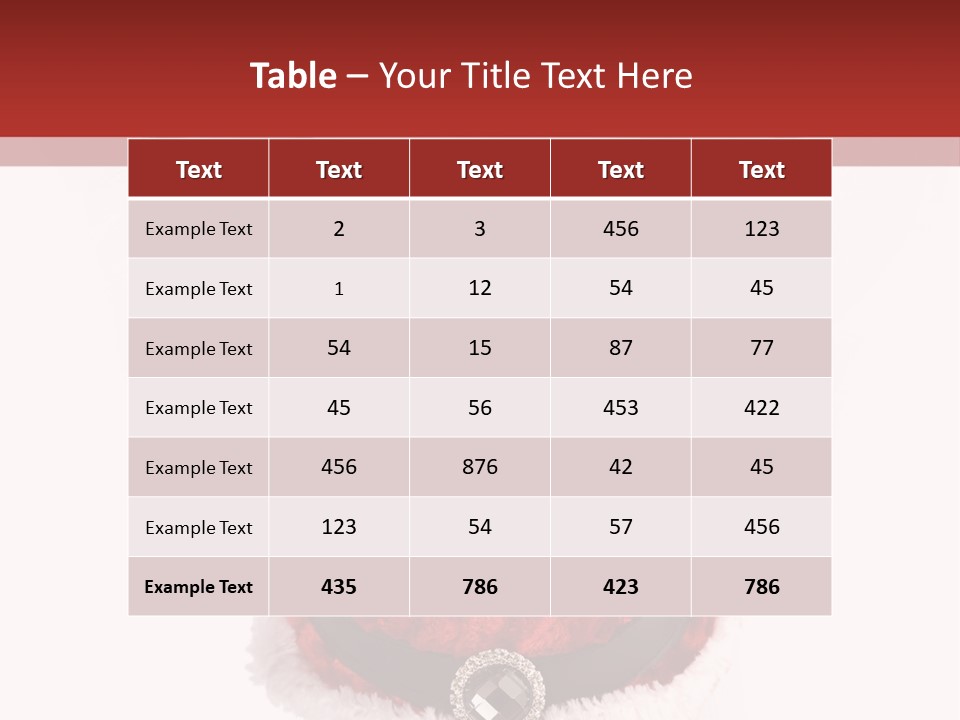 Table – Your Title Text Here

| Text | Text | Text | Text | Text |
|---|---|---|---|---|
| Example Text | 2 | 3 | 456 | 123 |
| Example Text | 1 | 12 | 54 | 45 |
| Example Text | 54 | 15 | 87 | 77 |
| Example Text | 45 | 56 | 453 | 422 |
| Example Text | 456 | 876 | 42 | 45 |
| Example Text | 123 | 54 | 57 | 456 |
| Example Text | 435 | 786 | 423 | 786 |